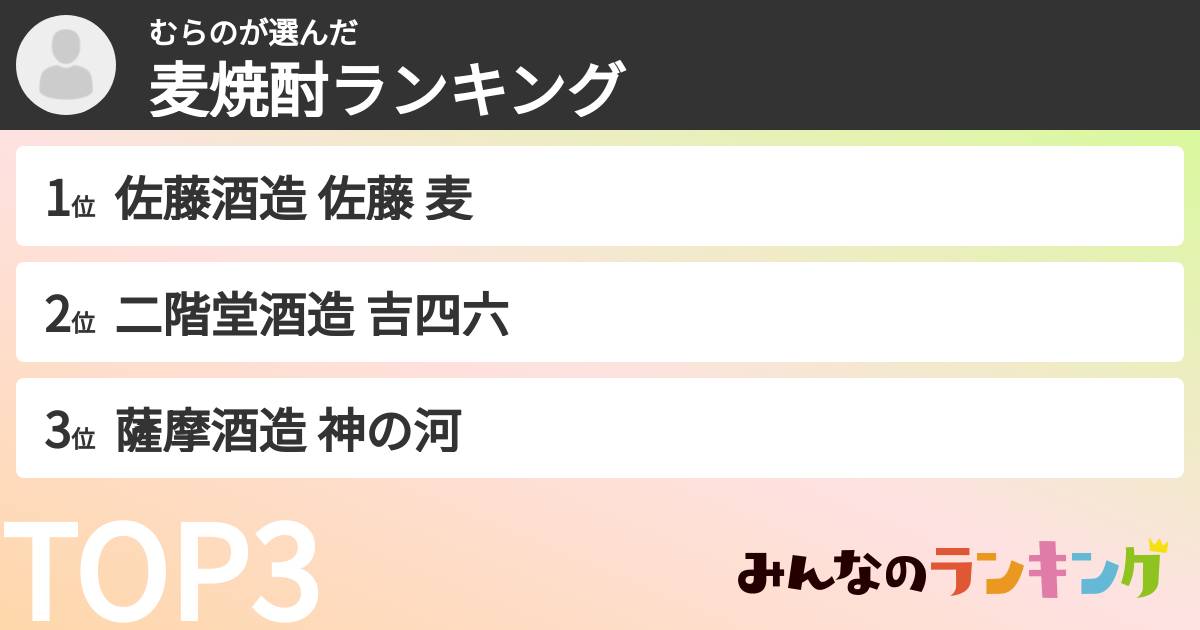 むらのが選んだ
麦焼酎ランキング

1位 佐藤酒造 佐藤 麦

2位 二階堂酒造 吉四六

3位 薩摩酒造 神の河

TOP3

みんなのランキング